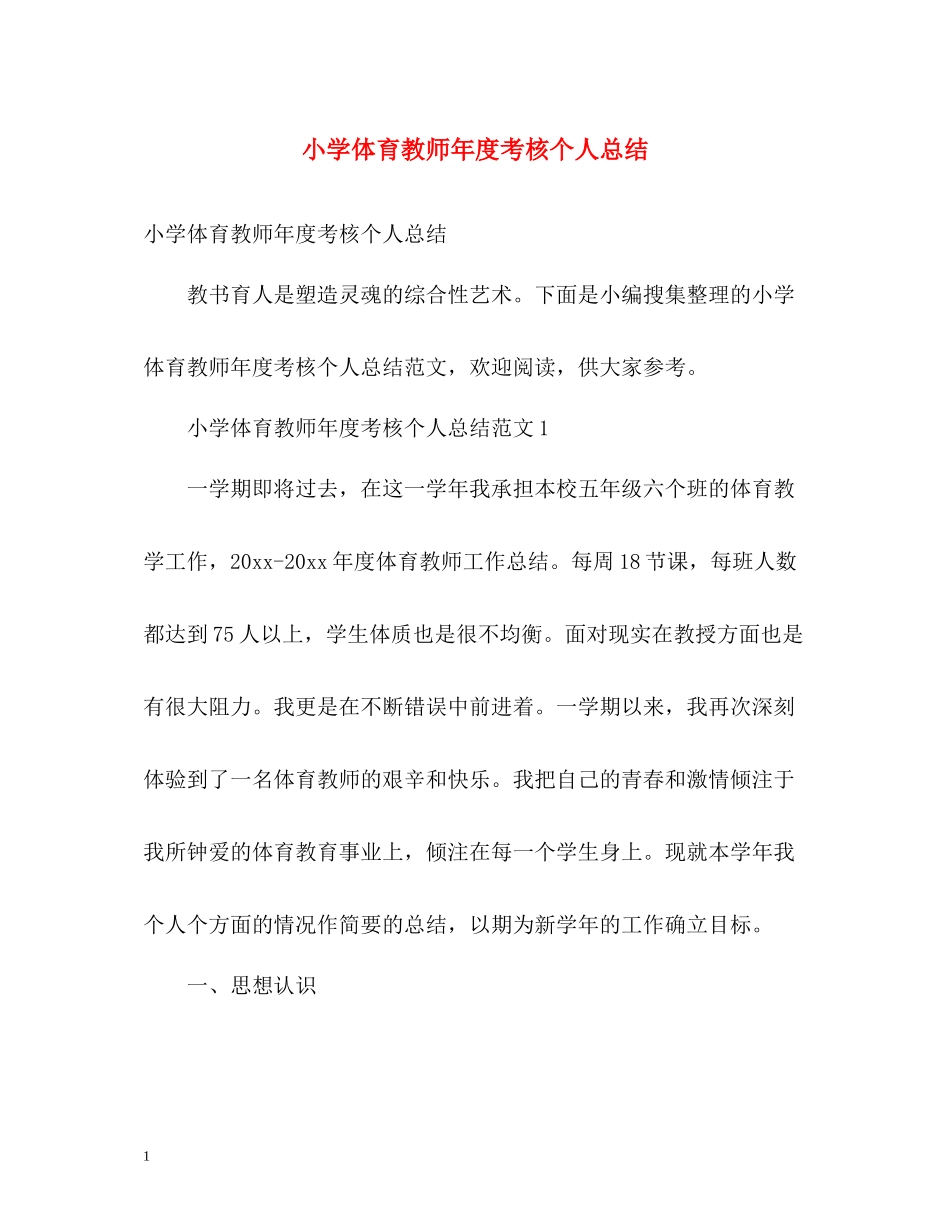 小学体育教师年度考核个人总结

小学体育教师年度考核个人总结

教书育人是塑造灵魂的综合性艺术。下面是小编搜集整理的小学体育教师年度考核个人总结范文，欢迎阅读，供大家参考。

小学体育教师年度考核个人总结范文1

一学期即将过去，在这一学年我承担本校五年级六个班的体育教学工作，20xx-20xx年度体育教师工作总结。每周18节课，每班人数都达到75人以上，学生体质也是很不均衡。面对现实在教授方面也是有很大阻力。我更是在不断错误中前进着。一学期以来，我再次深刻体验到了一名体育教师的艰辛和快乐。我把自己的青春和激情倾注于我所钟爱的体育教育事业上，倾注在每一个学生身上。现就本学年我个人个方面的情况作简要的总结，以期为新学年的工作确立目标。

一、思想认识

1